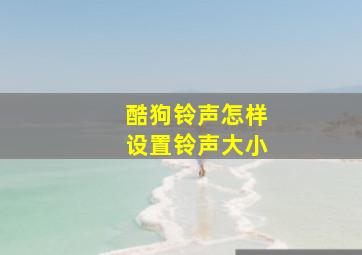 酷狗铃声怎样
设置铃声大小